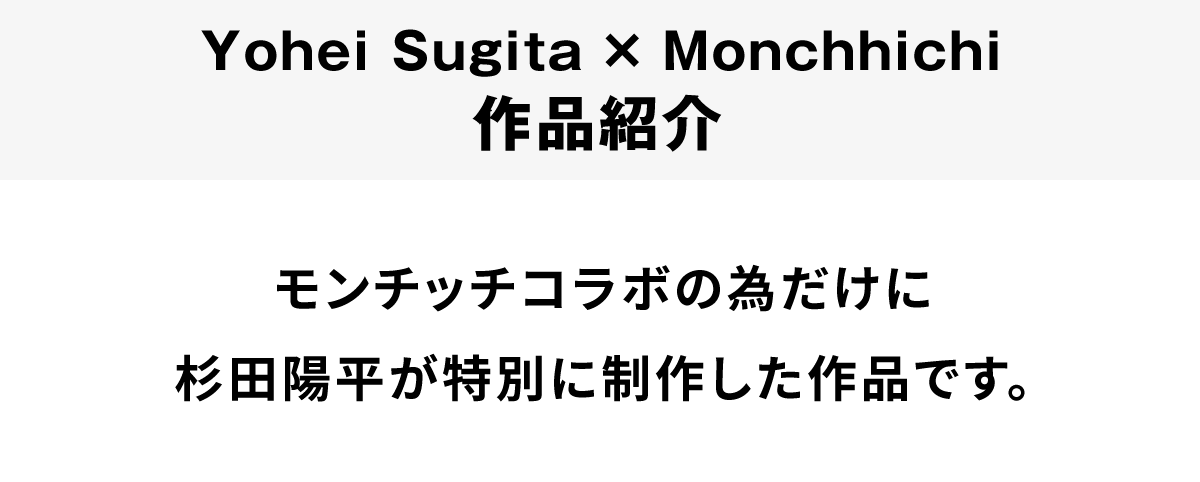 Yohei Sugita × Monchhichi
作品紹介

モンチッチコラボの為だけに
杉田陽平が特別に制作した作品です。